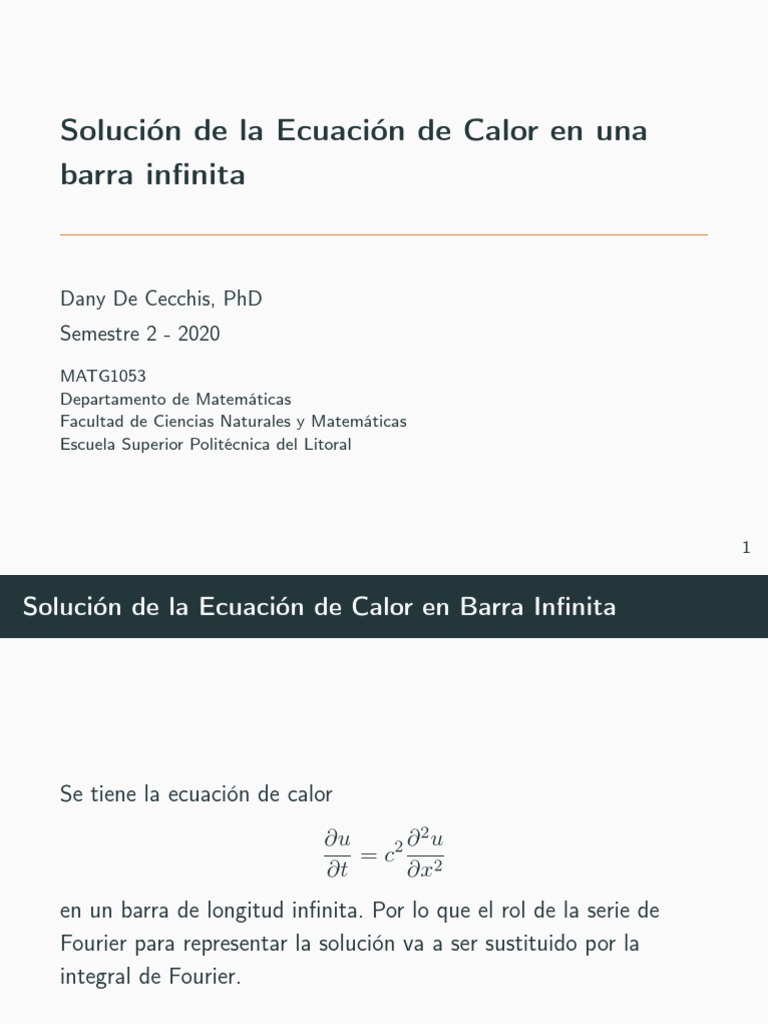 Solución de la Ecuación de Calor en una barra infinita

Dany De Cecchis, PhD

Semestre 2 - 2020

MATG1053
Departamento de Matemáticas
Facultad de Ciencias Naturales y Matemáticas
Escuela Superior Politécnica del Litoral

1

Solución de la Ecuación de Calor en Barra Infinita

Se tiene la ecuación de calor

$$\frac{\partial u}{\partial t} = c^2 \frac{\partial^2 u}{\partial x^2}$$

en un barra de longitud infinita. Por lo que el rol de la serie de Fourier para representar la solución va a ser sustituido por la integral de Fourier.